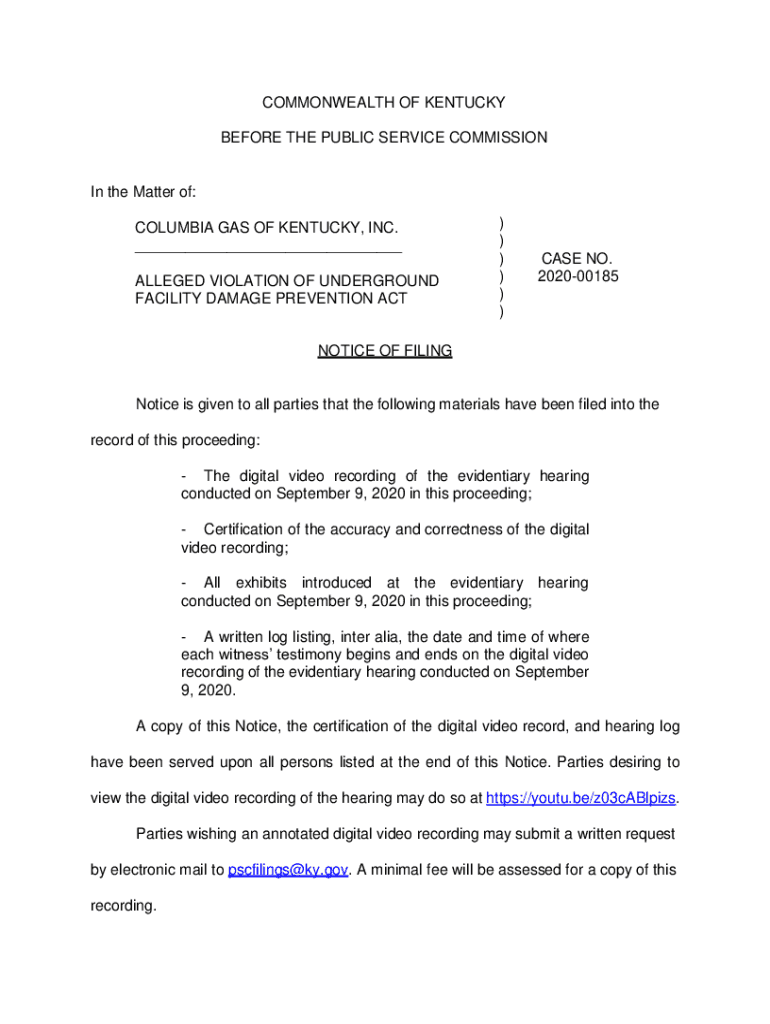 COMMONWEALTH OF KENTUCKY

BEFORE THE PUBLIC SERVICE COMMISSION

In the Matter of:

COLUMBIA GAS OF KENTUCKY, INC.
________________________________

ALLEGED VIOLATION OF UNDERGROUND FACILITY DAMAGE PREVENTION ACT

)
)
)
)
)
)

CASE NO.
2020-00185

NOTICE OF FILING

Notice is given to all parties that the following materials have been filed into the record of this proceeding:

- The digital video recording of the evidentiary hearing conducted on September 9, 2020 in this proceeding;

- Certification of the accuracy and correctness of the digital video recording;

- All exhibits introduced at the evidentiary hearing conducted on September 9, 2020 in this proceeding;

- A written log listing, inter alia, the date and time of where each witness' testimony begins and ends on the digital video recording of the evidentiary hearing conducted on September 9, 2020.

A copy of this Notice, the certification of the digital video record, and hearing log have been served upon all persons listed at the end of this Notice. Parties desiring to view the digital video recording of the hearing may do so at https://youtu.be/z03cABlpizs.

Parties wishing an annotated digital video recording may submit a written request by electronic mail to pscfilings@ky.gov. A minimal fee will be assessed for a copy of this recording.